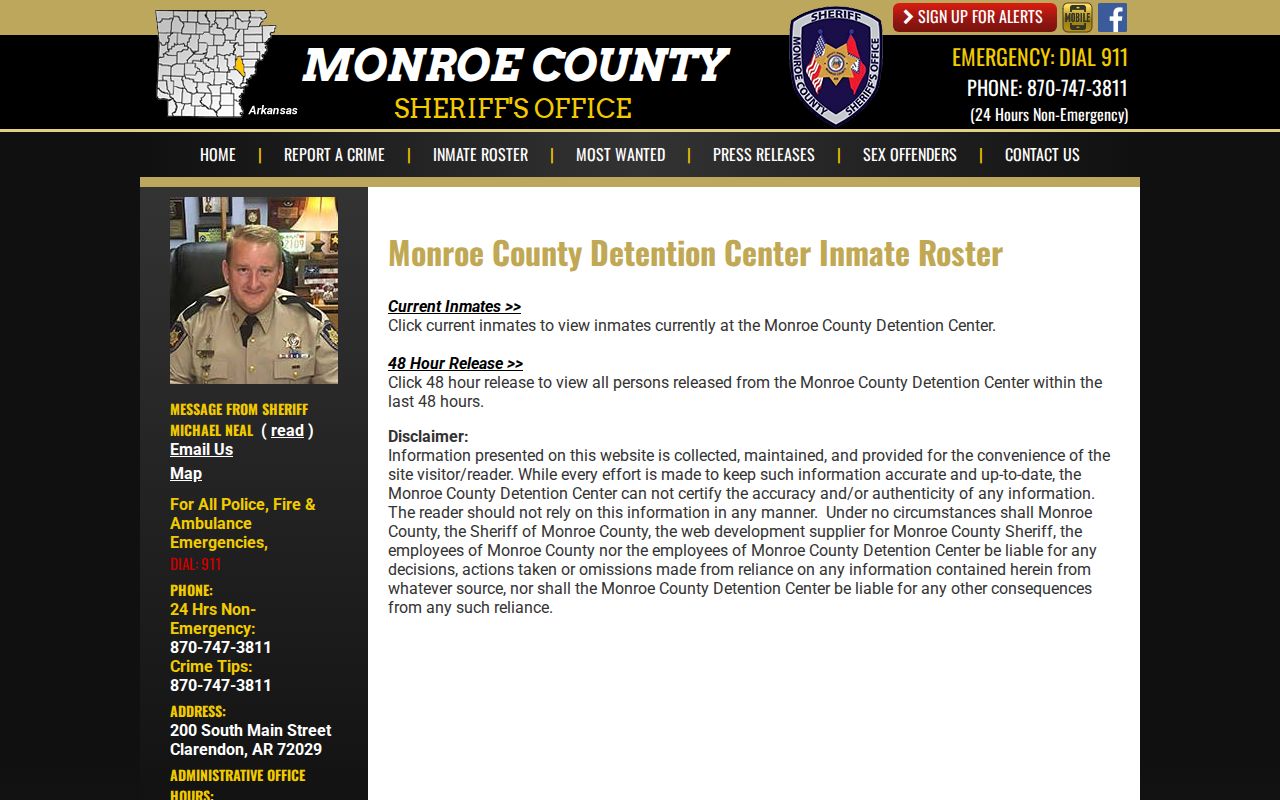 Arkansas

MONROE COUNTY
SHERIFF'S OFFICE

SHERIFF
MONROE COUNTY SHERIFF'S OFFICE

SIGN UP FOR ALERTS
MOBILE

EMERGENCY: DIAL 911
PHONE: 870-747-3811
(24 Hours Non-Emergency)

HOME | REPORT A CRIME | INMATE ROSTER | MOST WANTED | PRESS RELEASES | SEX OFFENDERS | CONTACT US

MESSAGE FROM SHERIFF MICHAEL NEAL ( read )
Email Us
Map

For All Police, Fire & Ambulance Emergencies,
DIAL: 911

PHONE:
24 Hrs Non-Emergency:
870-747-3811
Crime Tips:
870-747-3811

ADDRESS:
200 South Main Street
Clarendon, AR 72029

ADMINISTRATIVE OFFICE HOURS:

Monroe County Detention Center Inmate Roster

Current Inmates >>
Click current inmates to view inmates currently at the Monroe County Detention Center.

48 Hour Release >>
Click 48 hour release to view all persons released from the Monroe County Detention Center within the last 48 hours.

Disclaimer:
Information presented on this website is collected, maintained, and provided for the convenience of the site visitor/reader. While every effort is made to keep such information accurate and up-to-date, the Monroe County Detention Center can not certify the accuracy and/or authenticity of any information. The reader should not rely on this information in any manner. Under no circumstances shall Monroe County, the Sheriff of Monroe County, the web development supplier for Monroe County Sheriff, the employees of Monroe County nor the employees of Monroe County Detention Center be liable for any decisions, actions taken or omissions made from reliance on any information contained herein from whatever source, nor shall the Monroe County Detention Center be liable for any other consequences from any such reliance.